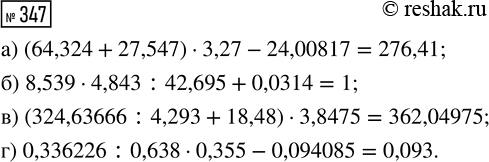 № 347

© reshak.ru

а) $(64,324 + 27,547) \cdot 3,27 - 24,00817 = 276,41$;

б) $8,539 \cdot 4,843 : 42,695 + 0,0314 = 1$;

в) $(324,63666 : 4,293 + 18,48) \cdot 3,8475 = 362,04975$;

г) $0,336226 : 0,638 \cdot 0,355 - 0,094085 = 0,093$.